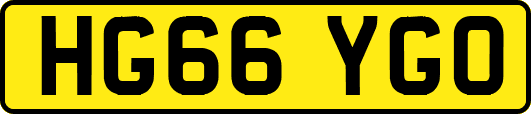 HG66 YGO